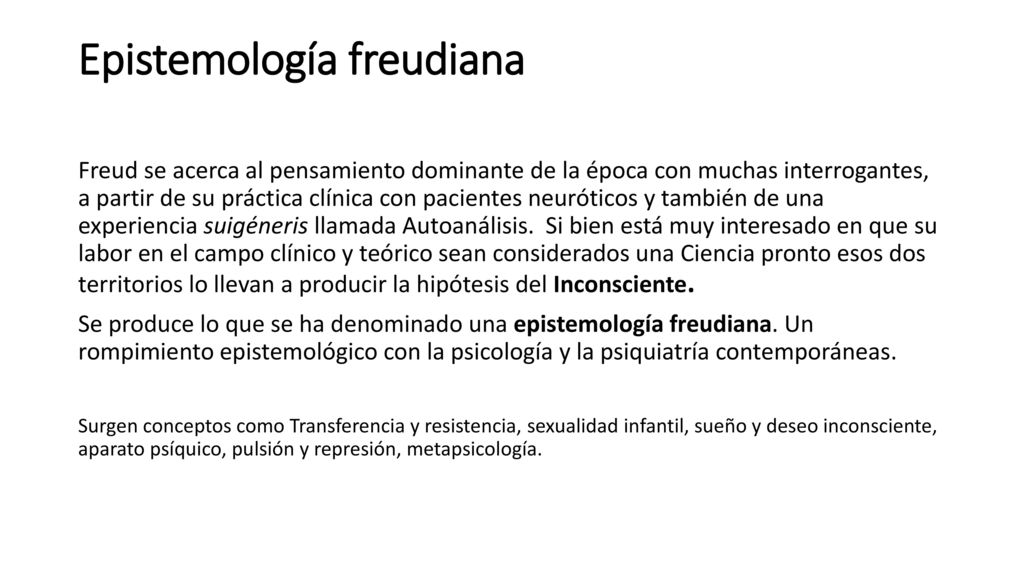 Epistemología freudiana

Freud se acerca al pensamiento dominante de la época con muchas interrogantes, a partir de su práctica clínica con pacientes neuróticos y también de una experiencia suigéneris llamada Autoanálisis.  Si bien está muy interesado en que su labor en el campo clínico y teórico sean considerados una Ciencia pronto esos dos territorios lo llevan a producir la hipótesis del Inconsciente.

Se produce lo que se ha denominado una epistemología freudiana. Un rompimiento epistemológico con la psicología y la psiquiatría contemporáneas.

Surgen conceptos como Transferencia y resistencia, sexualidad infantil, sueño y deseo inconsciente, aparato psíquico, pulsión y represión, metapsicología.